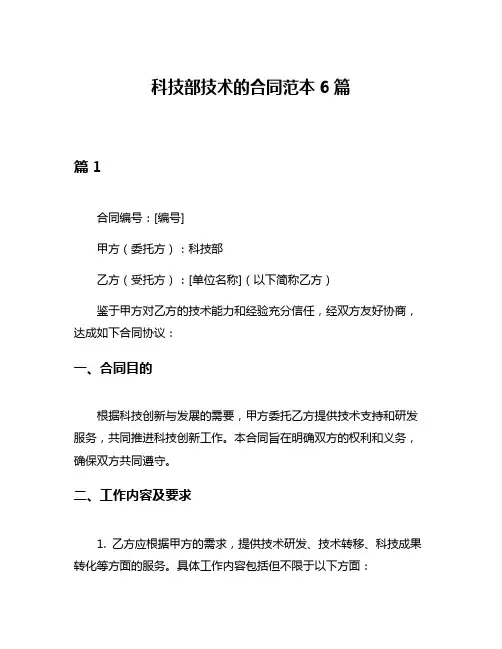 科技部技术的合同范本 6 篇

篇 1

合同编号：[编号]

甲方（委托方）：科技部

乙方（受托方）：[单位名称]（以下简称乙方）

鉴于甲方对乙方的技术能力和经验充分信任，经双方友好协商，达成如下合同协议：

一、合同目的

根据科技创新与发展的需要，甲方委托乙方提供技术支持和研发服务，共同推进科技创新工作。本合同旨在明确双方的权利和义务，确保双方共同遵守。

二、工作内容及要求

1. 乙方应根据甲方的需求，提供技术研发、技术转移、科技成果转化等方面的服务。具体工作内容包括但不限于以下方面：